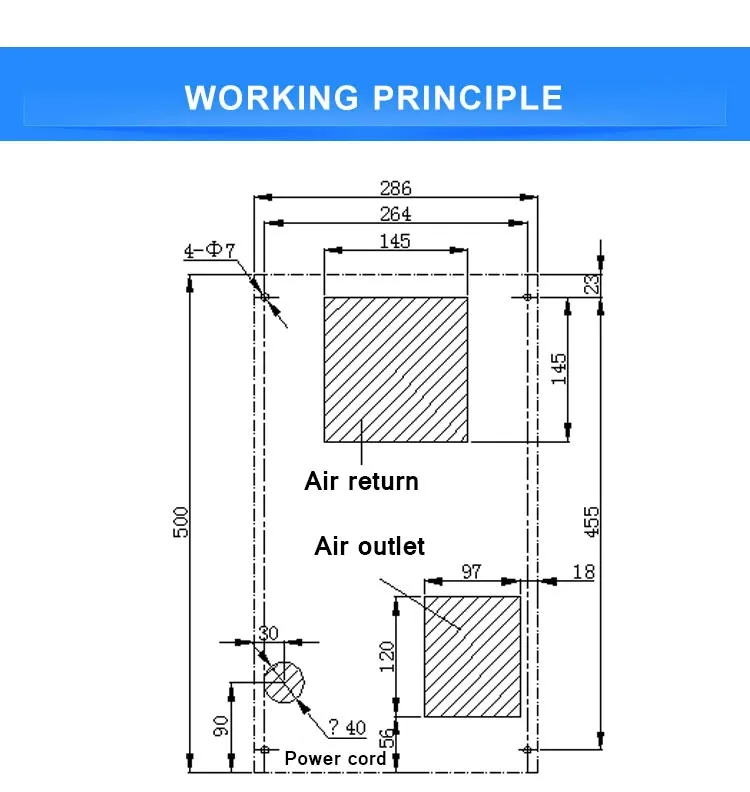 WORKING PRINCIPLE

286
264
145
4-Φ7
23
145
Air return
500
455
Air outlet
97
18
30
120
90
? 40
56
Power cord